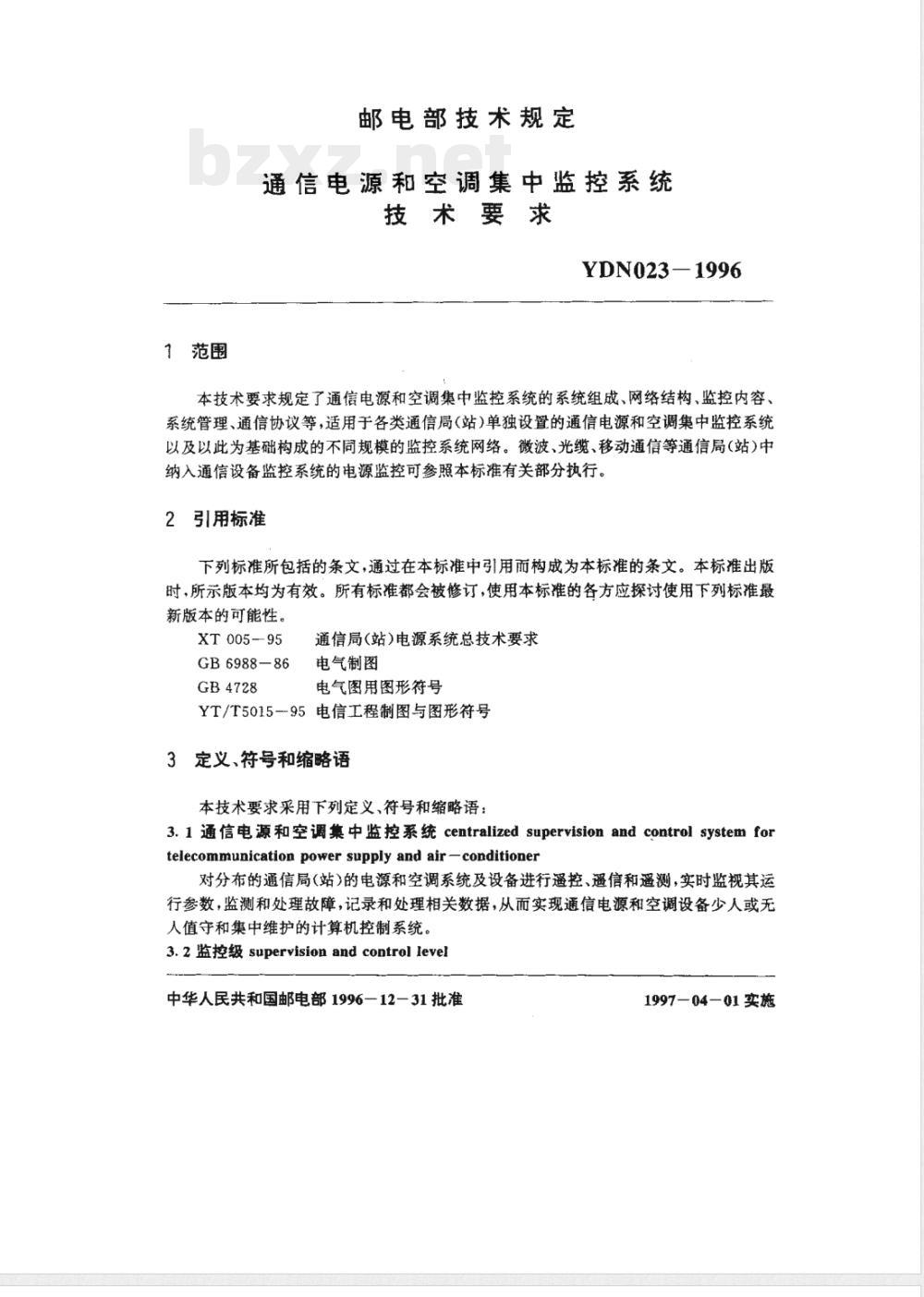 邮电部技术规定

bzxz.net

通信电源和空调集中监控系统
技术要求

YDN023－1996

1 范围

本技术要求规定了通信电源和空调集中监控系统的系统组成、网络结构、监控内容、系统管理、通信协议等，适用于各类通信局(站)单独设置的通信电源和空调集中监控系统以及以此为基础构成的不同规模的监控系统网络。微波、光缆、移动通信等通信局(站)中纳入通信设备监控系统的电源监控可参照本标准有关部分执行。

2 引用标准

下列标准所包括的条文，通过在本标准中引用而构成为本标准的条文。本标准出版时，所示版本均为有效。所有标准都会被修订，使用本标准的各方应探讨使用下列标准最新版本的可能性。

XT 005－95 通信局(站)电源系统总技术要求
GB 6988－86 电气制图
GB 4728 电气图用图形符号
YT/T5015－95 电信工程制图与图形符号

3 定义、符号和缩略语

本技术要求采用下列定义、符号和缩略语：

3.1 通信电源和空调集中监控系统 centralized supervision and control system for telecommunication power supply and air－conditioner

对分布的通信局(站)的电源和空调系统及设备进行遥控、遥信和遥测，实时监视其运行参数，监测和处理故障，记录和处理相关数据，从而实现通信电源和空调设备少人或无人值守和集中维护的计算机控制系统。

3.2 监控级 supervision and control level

中华人民共和国邮电部 1996－12－31 批准

1997－04－01 实施